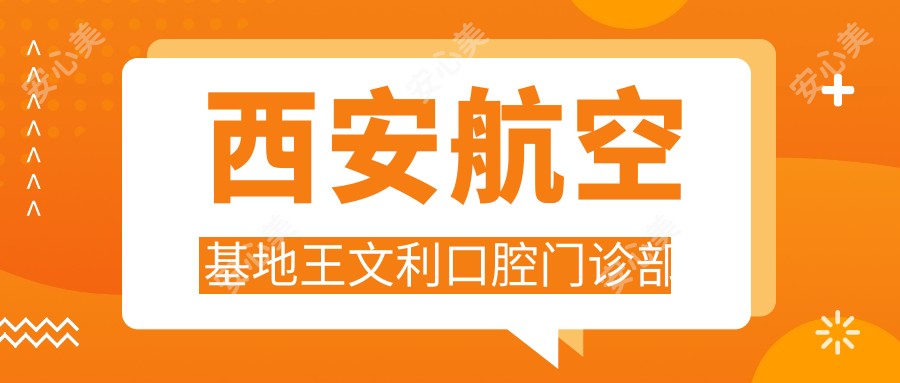 西安航空

基地王文利口腔门诊部

安心美